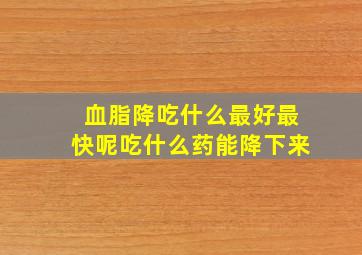 血脂降吃什么最好最快呢吃什么药能降下来